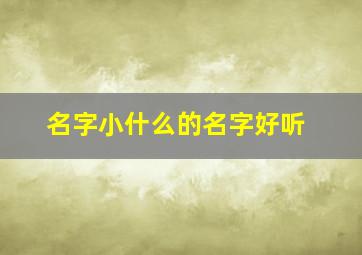 名字小什么的名字好听